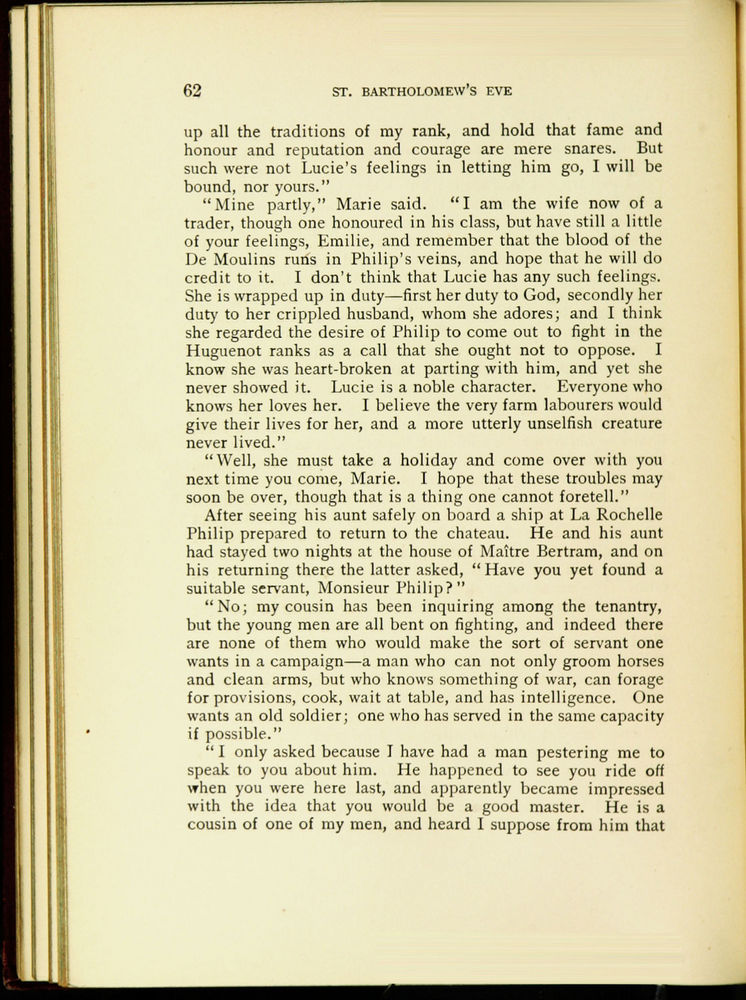 62 ST. BARTHOLOMEW'S EVE

up all the traditions of my rank, and hold that fame and honour and reputation and courage are mere snares. But such were not Lucie's feelings in letting him go, I will be bound, nor yours."

"Mine partly," Marie said. "I am the wife now of a trader, though one honoured in his class, but have still a little of your feelings, Emilie, and remember that the blood of the De Moulins runs in Philip's veins, and hope that he will do credit to it. I don't think that Lucie has any such feelings. She is wrapped up in duty—first her duty to God, secondly her duty to her crippled husband, whom she adores; and I think she regarded the desire of Philip to come out to fight in the Huguenot ranks as a call that she ought not to oppose. I know she was heart-broken at parting with him, and yet she never showed it. Lucie is a noble character. Everyone who knows her loves her. I believe the very farm labourers would give their lives for her, and a more utterly unselfish creature never lived."

"Well, she must take a holiday and come over with you next time you come, Marie. I hope that these troubles may soon be over, though that is a thing one cannot foretell."

After seeing his aunt safely on board a ship at La Rochelle Philip prepared to return to the chateau. He and his aunt had stayed two nights at the house of Maître Bertram, and on his returning there the latter asked, "Have you yet found a suitable servant, Monsieur Philip?"

"No; my cousin has been inquiring among the tenantry, but the young men are all bent on fighting, and indeed there are none of them who would make the sort of servant one wants in a campaign—a man who can not only groom horses and clean arms, but who knows something of war, can forage for provisions, cook, wait at table, and has intelligence. One wants an old soldier; one who has served in the same capacity if possible."

"I only asked because I have had a man pestering me to speak to you about him. He happened to see you ride off when you were here last, and apparently became impressed with the idea that you would be a good master. He is a cousin of one of my men, and heard I suppose from him that